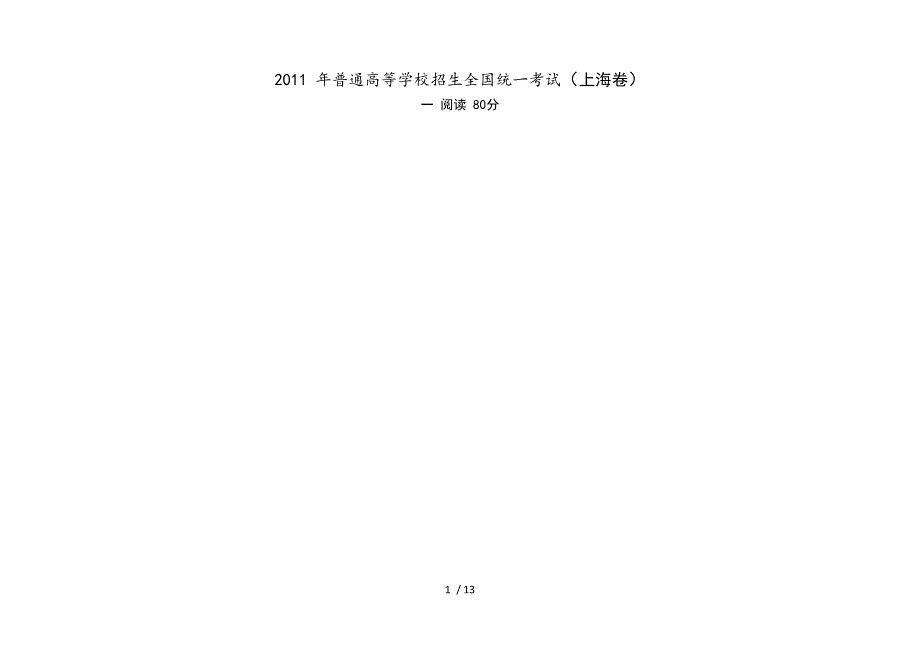 2011 年普通高等学校招生全国统一考试（上海卷）

一 阅读 80分

1 / 13